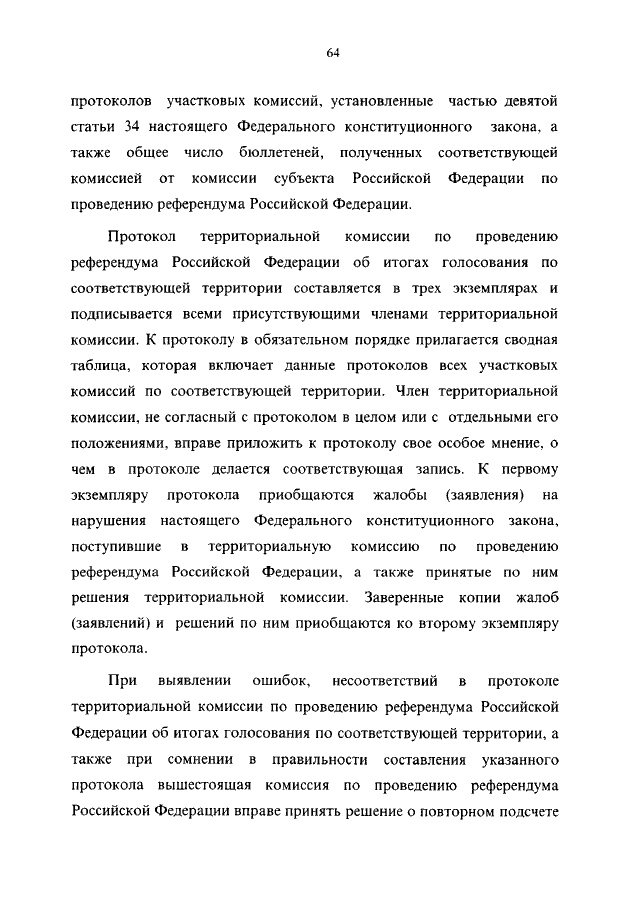 64

протоколов участковых комиссий, установленные частью девятой статьи 34 настоящего Федерального конституционного закона, а также общее число бюллетеней, полученных соответствующей комиссией от комиссии субъекта Российской Федерации по проведению референдума Российской Федерации.

Протокол территориальной комиссии по проведению референдума Российской Федерации об итогах голосования по соответствующей территории составляется в трех экземплярах и подписывается всеми присутствующими членами территориальной комиссии. К протоколу в обязательном порядке прилагается сводная таблица, которая включает данные протоколов всех участковых комиссий по соответствующей территории. Член территориальной комиссии, не согласный с протоколом в целом или с отдельными его положениями, вправе приложить к протоколу свое особое мнение, о чем в протоколе делается соответствующая запись. К первому экземпляру протокола приобщаются жалобы (заявления) на нарушения настоящего Федерального конституционного закона, поступившие в территориальную комиссию по проведению референдума Российской Федерации, а также принятые по ним решения территориальной комиссии. Заверенные копии жалоб (заявлений) и решений по ним приобщаются ко второму экземпляру протокола.

При выявлении ошибок, несоответствий в протоколе территориальной комиссии по проведению референдума Российской Федерации об итогах голосования по соответствующей территории, а также при сомнении в правильности составления указанного протокола вышестоящая комиссия по проведению референдума Российской Федерации вправе принять решение о повторном подсчете